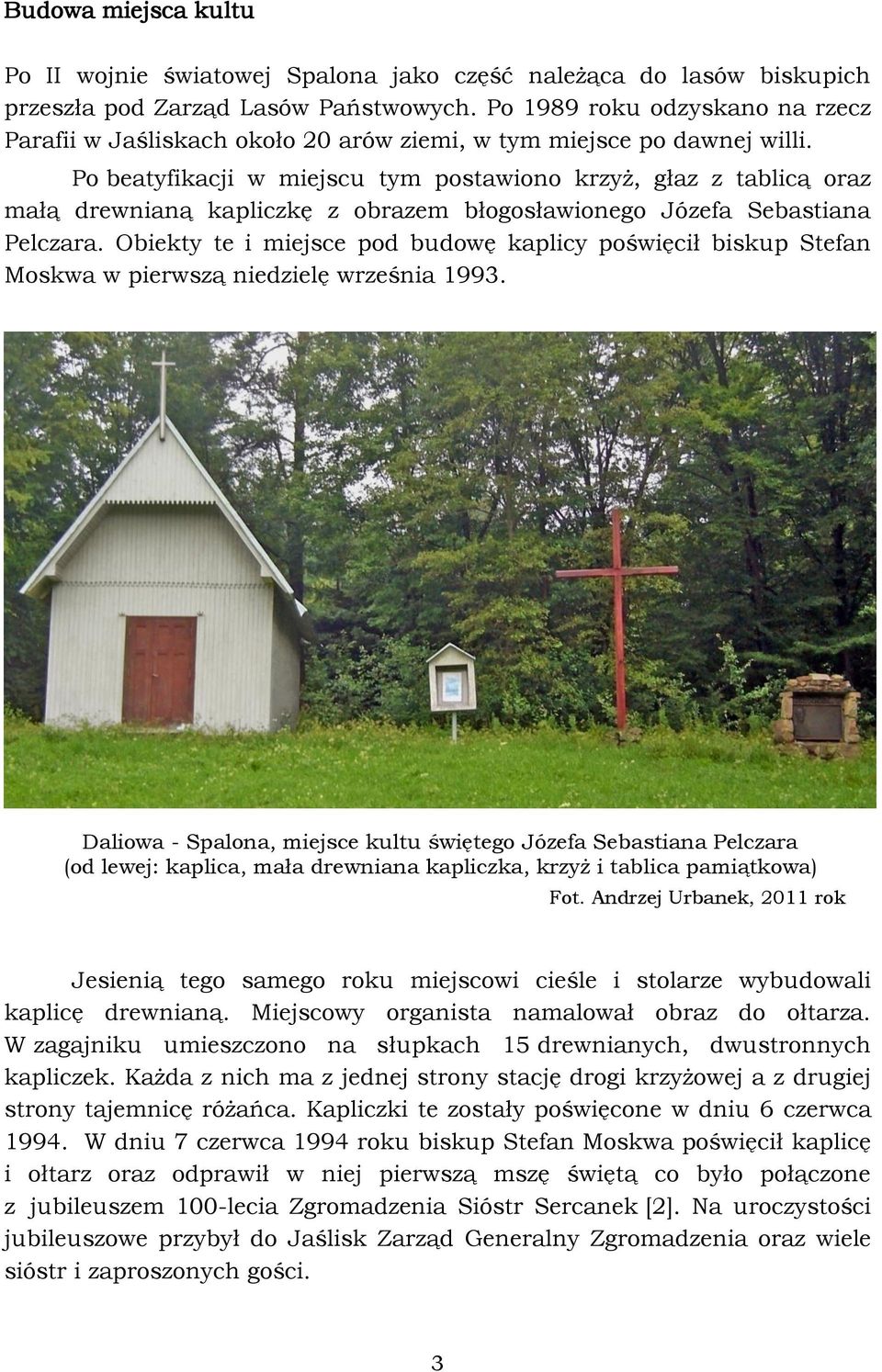 Budowa miejsca kultu

Po II wojnie światowej Spalona jako część należąca do lasów biskupich przeszła pod Zarząd Lasów Państwowych. Po 1989 roku odzyskano na rzecz Parafii w Jaśliskach około 20 arów ziemi, w tym miejsce po dawnej willi.

Po beatyfikacji w miejscu tym postawiono krzyż, głaz z tablicą oraz małą drewnianą kapliczkę z obrazem błogosławionego Józefa Sebastiana Pelczara. Obiekty te i miejsce pod budowę kaplicy poświęcił biskup Stefan Moskwa w pierwszą niedzielę września 1993.

Daliowa - Spalona, miejsce kultu świętego Józefa Sebastiana Pelczara (od lewej: kaplica, mała drewniana kapliczka, krzyż i tablica pamiątkowa)
Fot. Andrzej Urbanek, 2011 rok

Jesienią tego samego roku miejscowi cieśle i stolarze wybudowali kaplicę drewnianą. Miejscowy organista namalował obraz do ołtarza. W zagajniku umieszczono na słupkach 15 drewnianych, dwustronnych kapliczek. Każda z nich ma z jednej strony stację drogi krzyżowej a z drugiej strony tajemnicę różańca. Kapliczki te zostały poświęcone w dniu 6 czerwca 1994. W dniu 7 czerwca 1994 roku biskup Stefan Moskwa poświęcił kaplicę i ołtarz oraz odprawił w niej pierwszą mszę świętą co było połączone z jubileuszem 100-lecia Zgromadzenia Sióstr Sercanek [2]. Na uroczystości jubileuszowe przybył do Jaślisk Zarząd Generalny Zgromadzenia oraz wiele sióstr i zaproszonych gości.

3